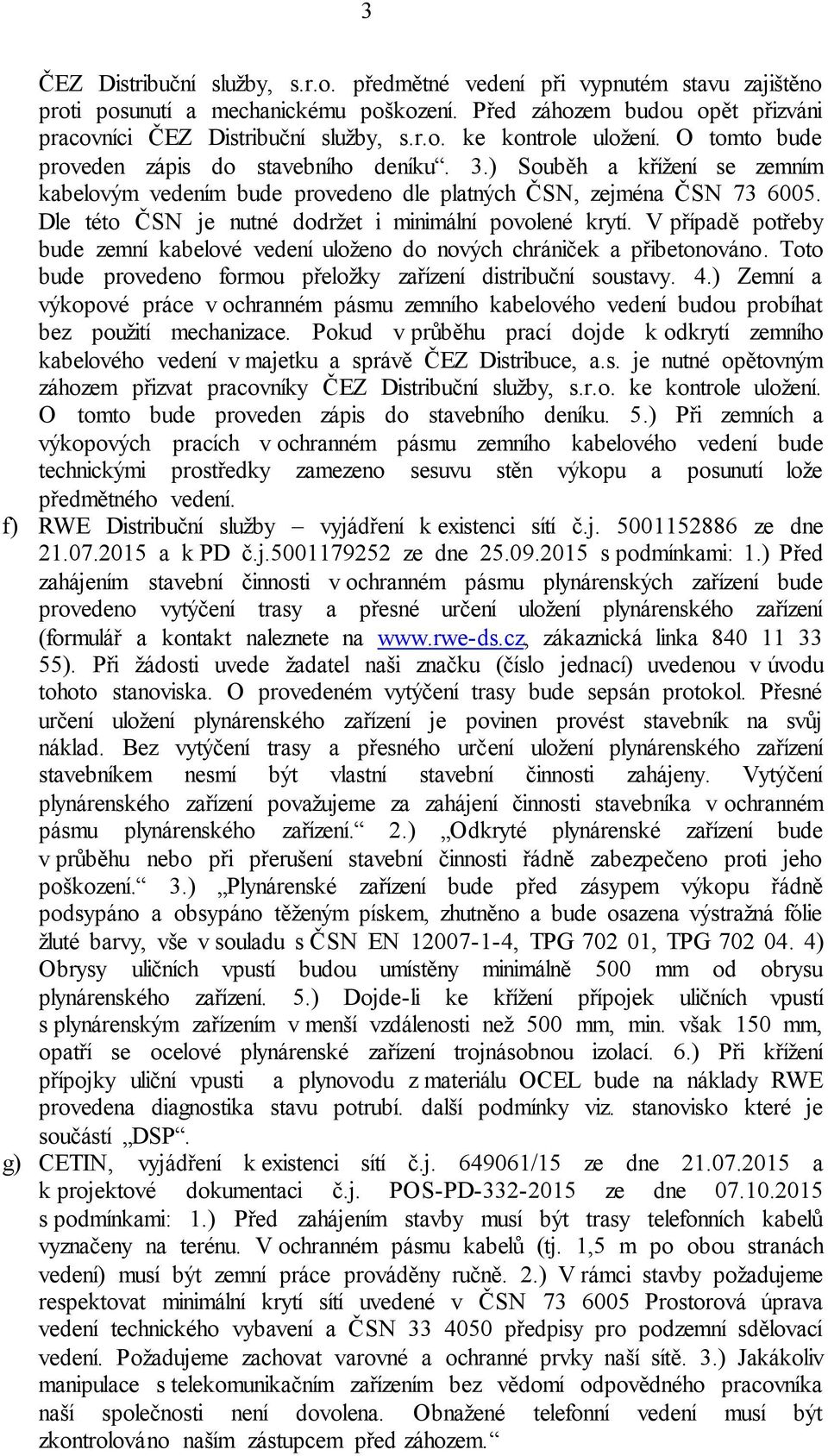 3

ČEZ Distribuční služby, s.r.o. předmětné vedení při vypnutém stavu zajištěno proti posunutí a mechanickému poškození. Před záhozem budou opět přizváni pracovníci ČEZ Distribuční služby, s.r.o. ke kontrole uložení. O tomto bude proveden zápis do stavebního deníku“. 3.) Souběh a křížení se zemním kabelovým vedením bude provedeno dle platných ČSN, zejména ČSN 73 6005. Dle této ČSN je nutné dodržet i minimální povolené krytí. V případě potřeby bude zemní kabelové vedení uloženo do nových chrániček a přibetonováno. Toto bude provedeno formou přeložky zařízení distribuční soustavy. 4.) Zemní a výkopové práce v ochranném pásmu zemního kabelového vedení budou probíhat bez použití mechanizace. Pokud v průběhu prací dojde k odkrytí zemního kabelového vedení v majetku a správě ČEZ Distribuce, a.s. je nutné opětovným záhozem přizvat pracovníky ČEZ Distribuční služby, s.r.o. ke kontrole uložení. O tomto bude proveden zápis do stavebního deníku. 5.) Při zemních a výkopových pracích v ochranném pásmu zemního kabelového vedení bude technickými prostředky zamezeno sesuvu stěn výkopu a posunutí lože předmětného vedení.

f) RWE Distribuční služby – vyjádření k existenci sítí č.j. 5001152886 ze dne 21.07.2015 a k PD č.j.5001179252 ze dne 25.09.2015 s podmínkami: 1.) Před zahájením stavební činnosti v ochranném pásmu plynárenských zařízení bude provedeno vytýčení trasy a přesné určení uložení plynárenského zařízení (formulář a kontakt naleznete na www.rwe-ds.cz, zákaznická linka 840 11 33 55). Při žádosti uvede žadatel naši značku (číslo jednací) uvedenou v úvodu tohoto stanoviska. O provedeném vytýčení trasy bude sepsán protokol. Přesné určení uložení plynárenského zařízení je povinen provést stavebník na svůj náklad. Bez vytýčení trasy a přesného určení uložení plynárenského zařízení stavebníkem nesmí být vlastní stavební činnosti zahájeny. Vytýčení plynárenského zařízení považujeme za zahájení činnosti stavebníka v ochranném pásmu plynárenského zařízení.“ 2.) „Odkryté plynárenské zařízení bude v průběhu nebo při přerušení stavební činnosti řádně zabezpečeno proti jeho poškození.“ 3.) „Plynárenské zařízení bude před zásypem výkopu řádně podsypáno a obsypáno těženým pískem, zhutněno a bude osazena výstražná fólie žluté barvy, vše v souladu s ČSN EN 12007-1-4, TPG 702 01, TPG 702 04. 4) Obrysy uličních vpustí budou umístěny minimálně 500 mm od obrysu plynárenského zařízení. 5.) Dojde-li ke křížení přípojek uličních vpustí s plynárenským zařízením v menší vzdálenosti než 500 mm, min. však 150 mm, opatří se ocelové plynárenské zařízení trojnásobnou izolací. 6.) Při křížení přípojky uliční vpusti a plynovodu z materiálu OCEL bude na náklady RWE provedena diagnostika stavu potrubí. další podmínky viz. stanovisko které je součástí „DSP“.

g) CETIN, vyjádření k existenci sítí č.j. 649061/15 ze dne 21.07.2015 a k projektové dokumentaci č.j. POS-PD-332-2015 ze dne 07.10.2015 s podmínkami: 1.) Před zahájením stavby musí být trasy telefonních kabelů vyznačeny na terénu. V ochranném pásmu kabelů (tj. 1,5 m po obou stranách vedení) musí být zemní práce prováděny ručně. 2.) V rámci stavby požadujeme respektovat minimální krytí sítí uvedené v ČSN 73 6005 Prostorová úprava vedení technického vybavení a ČSN 33 4050 předpisy pro podzemní sdělovací vedení. Požadujeme zachovat varovné a ochranné prvky naší sítě. 3.) Jakákoliv manipulace s telekomunikačním zařízením bez vědomí odpovědného pracovníka naší společnosti není dovolena. Obnažené telefonní vedení musí být zkontrolováno naším zástupcem před záhozem.“